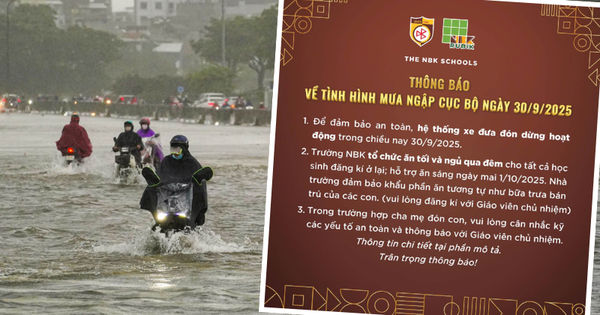 NBK RUBIK

THE NBK SCHOOLS

THÔNG BÁO
VỀ TÌNH HÌNH MƯA NGẬP CỤC BỘ NGÀY 30/9/2025

1. Để đảm bảo an toàn, hệ thống xe đưa đón dừng hoạt động trong chiều nay 30/9/2025.

2. Trường NBK tổ chức ăn tối và ngủ qua đêm cho tất cả học sinh đăng kí ở lại; hỗ trợ ăn sáng ngày mai 1/10/2025. Nhà trường đảm bảo khẩu phần ăn tương tự như bữa trưa bán trú của các con. (vui lòng đăng kí với Giáo viên chủ nhiệm)

3. Trong trường hợp cha mẹ đón con, vui lòng cân nhắc kỹ các yếu tố an toàn và thông báo với Giáo viên chủ nhiệm.

Thông tin chi tiết tại phần mô tả.
Trân trọng thông báo!